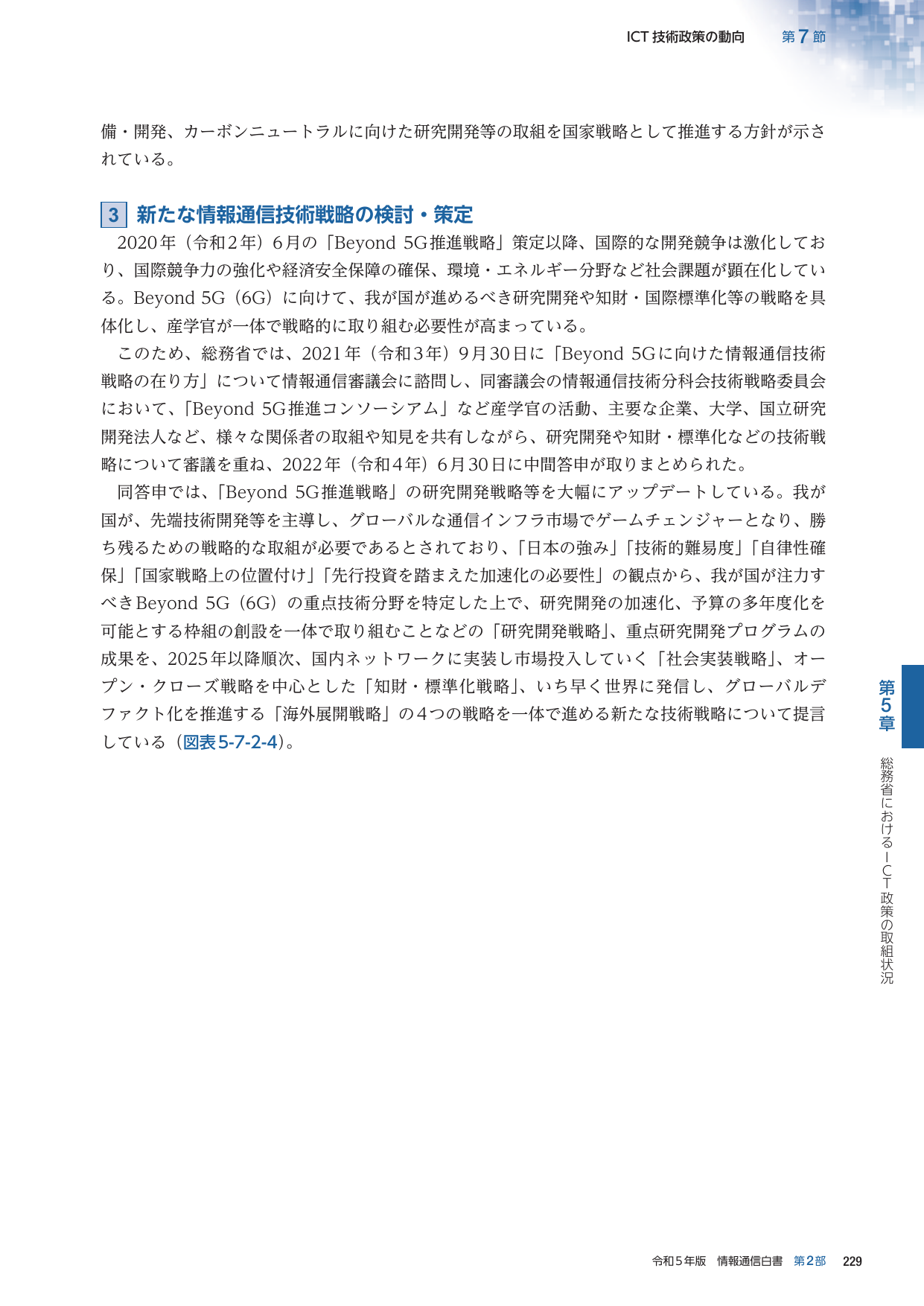 ICT技術政策の動向 第7節

備・開発、カーボンニュートラルに向けた研究開発等の取組を国家戦略として推進する方針が示されている。

3 新たな情報通信技術戦略の検討・策定

2020年（令和2年）6月の「Beyond 5G推進戦略」策定以降、国際的な開発競争は激化しており、国際競争力の強化や経済安全保障の確保、環境・エネルギー分野など社会課題が顕在化している。Beyond 5G（6G）に向けて、我が国が進めるべき研究開発や知財・国際標準化等の戦略を具体化し、産学官が一体で戦略的に取り組む必要性が高まっている。

このため、総務省では、2021年（令和3年）9月30日に「Beyond 5Gに向けた情報通信技術戦略の在り方」について情報通信審議会に諮問し、同審議会の情報通信技術分科会技術戦略委員会において、「Beyond 5G推進コンソーシアム」など産学官の活動、主要な企業、大学、国立研究開発法人など、様々な関係者の取組や知見を共有しながら、研究開発や知財・標準化などの技術戦略について審議を重ね、2022年（令和4年）6月30日に中間答申が取りまとめられた。

同答申では、「Beyond 5G推進戦略」の研究開発戦略等を大幅にアップデートしている。我が国が、先端技術開発等を主導し、グローバルな通信インフラ市場でゲームチェンジャーとなり、勝ち残るための戦略的な取組が必要であるとされており、「日本の強み」「技術的難易度」「自律性確保」「国家戦略上の位置付け」「先行投資を踏まえた加速化の必要性」の観点から、我が国が注力すべきBeyond 5G（6G）の重点技術分野を特定した上で、研究開発の加速化、予算の多年度化を可能とする枠組の創設を一体で取り組むことなどの「研究開発戦略」、重点研究開発プログラムの成果を、2025年以降順次、国内ネットワークに実装し市場投入していく「社会実装戦略」、オープン・クローズ戦略を中心とした「知財・標準化戦略」、いち早く世界に発信し、グローバルデファクト化を推進する「海外展開戦略」の4つの戦略を一体で進める新たな技術戦略について提言している（図表5-7-2-4）。

第5章
総務省におけるICT政策の取組状況

令和5年版 情報通信白書 第2部 229